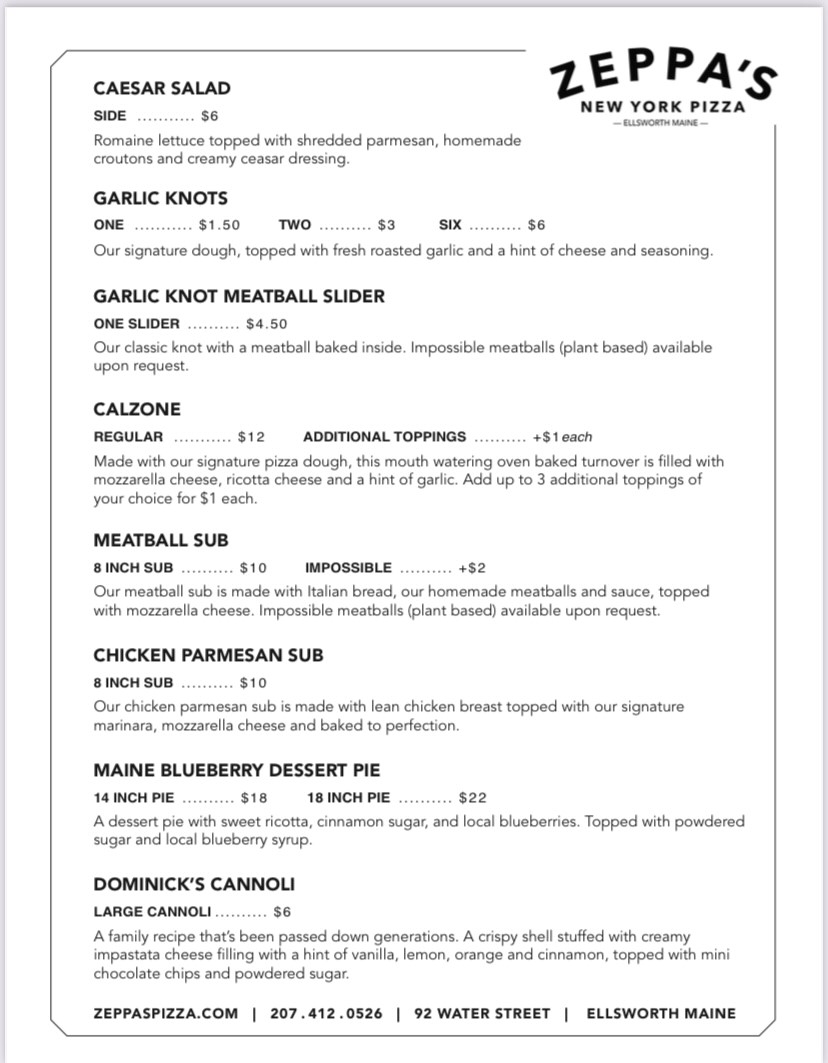 ZEPPA'S
NEW YORK PIZZA
— ELLSWORTH MAINE —

CAESAR SALAD
SIDE ........... $6
Romaine lettuce topped with shredded parmesan, homemade croutons and creamy ceasar dressing.

GARLIC KNOTS
ONE ........... $1.50 TWO .......... $3 SIX .......... $6
Our signature dough, topped with fresh roasted garlic and a hint of cheese and seasoning.

GARLIC KNOT MEATBALL SLIDER
ONE SLIDER .......... $4.50
Our classic knot with a meatball baked inside. Impossible meatballs (plant based) available upon request.

CALZONE
REGULAR ........... $12 ADDITIONAL TOPPINGS .......... +$1 each
Made with our signature pizza dough, this mouth watering oven baked turnover is filled with mozzarella cheese, ricotta cheese and a hint of garlic. Add up to 3 additional toppings of your choice for $1 each.

MEATBALL SUB
8 INCH SUB .......... $10 IMPOSSIBLE .......... +$2
Our meatball sub is made with Italian bread, our homemade meatballs and sauce, topped with mozzarella cheese. Impossible meatballs (plant based) available upon request.

CHICKEN PARMESAN SUB
8 INCH SUB .......... $10
Our chicken parmesan sub is made with lean chicken breast topped with our signature marinara, mozzarella cheese and baked to perfection.

MAINE BLUEBERRY DESSERT PIE
14 INCH PIE .......... $18 18 INCH PIE .......... $22
A dessert pie with sweet ricotta, cinnamon sugar, and local blueberries. Topped with powdered sugar and local blueberry syrup.

DOMINICK'S CANNOLI
LARGE CANNOLI .......... $6
A family recipe that's been passed down generations. A crispy shell stuffed with creamy impastata cheese filling with a hint of vanilla, lemon, orange and cinnamon, topped with mini chocolate chips and powdered sugar.

ZEPPASPIZZA.COM | 207.412.0526 | 92 WATER STREET | ELLSWORTH MAINE